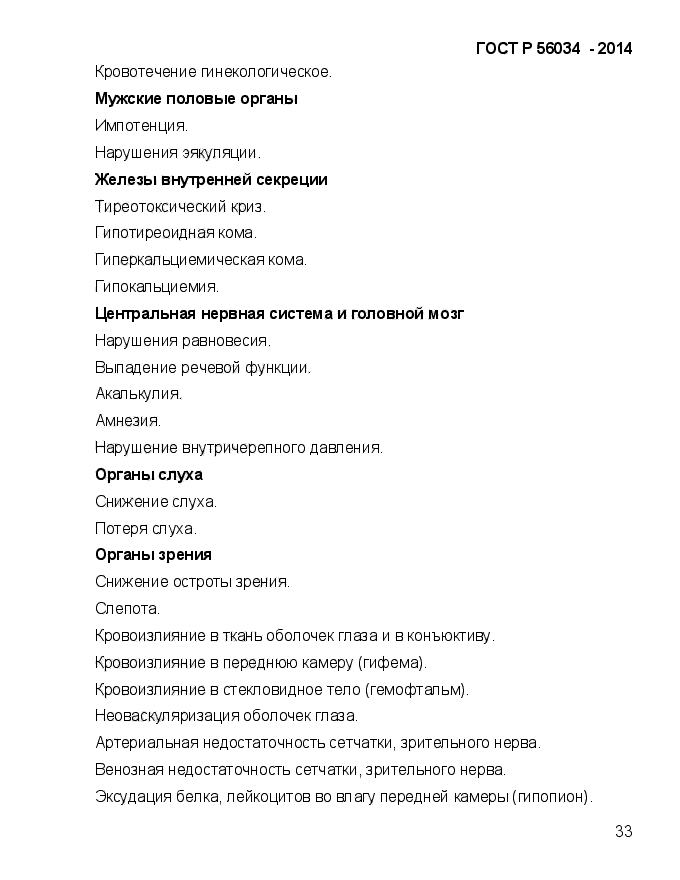 ГОСТ Р 56034 - 2014

Кровотечение гинекологическое.

Мужские половые органы

Импотенция.

Нарушения эякуляции.

Железы внутренней секреции

Тиреотоксический криз.

Гипотиреоидная кома.

Гиперкальциемическая кома.

Гипокальциемия.

Центральная нервная система и головной мозг

Нарушения равновесия.

Выпадение речевой функции.

Акалькулия.

Амнезия.

Нарушение внутричерепного давления.

Органы слуха

Снижение слуха.

Потеря слуха.

Органы зрения

Снижение остроты зрения.

Слепота.

Кровоизлияние в ткань оболочек глаза и в конъюктиву.

Кровоизлияние в переднюю камеру (гифема).

Кровоизлияние в стекловидное тело (гемофтальм).

Неоваскуляризация оболочек глаза.

Артериальная недостаточность сетчатки, зрительного нерва.

Венозная недостаточность сетчатки, зрительного нерва.

Эксудация белка, лейкоцитов во влагу передней камеры (гипопион).

33